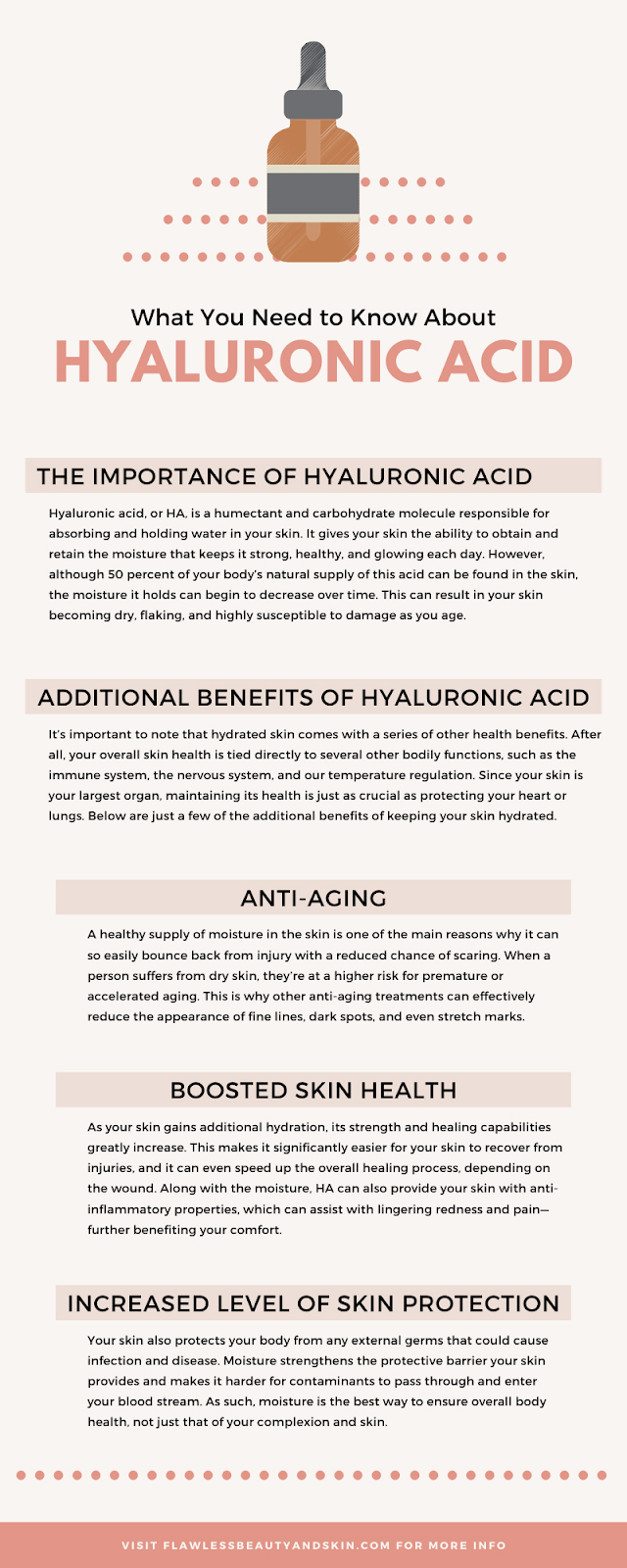 What You Need to Know About

HYALURONIC ACID

THE IMPORTANCE OF HYALURONIC ACID

Hyaluronic acid, or HA, is a humectant and carbohydrate molecule responsible for absorbing and holding water in your skin. It gives your skin the ability to obtain and retain the moisture that keeps it strong, healthy, and glowing each day. However, although 50 percent of your body's natural supply of this acid can be found in the skin, the moisture it holds can begin to decrease over time. This can result in your skin becoming dry, flaking, and highly susceptible to damage as you age.

ADDITIONAL BENEFITS OF HYALURONIC ACID

It's important to note that hydrated skin comes with a series of other health benefits. After all, your overall skin health is tied directly to several other bodily functions, such as the immune system, the nervous system, and our temperature regulation. Since your skin is your largest organ, maintaining its health is just as crucial as protecting your heart or lungs. Below are just a few of the additional benefits of keeping your skin hydrated.

ANTI-AGING

A healthy supply of moisture in the skin is one of the main reasons why it can so easily bounce back from injury with a reduced chance of scaring. When a person suffers from dry skin, they're at a higher risk for premature or accelerated aging. This is why other anti-aging treatments can effectively reduce the appearance of fine lines, dark spots, and even stretch marks.

BOOSTED SKIN HEALTH

As your skin gains additional hydration, its strength and healing capabilities greatly increase. This makes it significantly easier for your skin to recover from injuries, and it can even speed up the overall healing process, depending on the wound. Along with the moisture, HA can also provide your skin with anti-inflammatory properties, which can assist with lingering redness and pain—further benefiting your comfort.

INCREASED LEVEL OF SKIN PROTECTION

Your skin also protects your body from any external germs that could cause infection and disease. Moisture strengthens the protective barrier your skin provides and makes it harder for contaminants to pass through and enter your blood stream. As such, moisture is the best way to ensure overall body health, not just that of your complexion and skin.

VISIT FLAWLESSBEAUTYANDSKIN.COM FOR MORE INFO